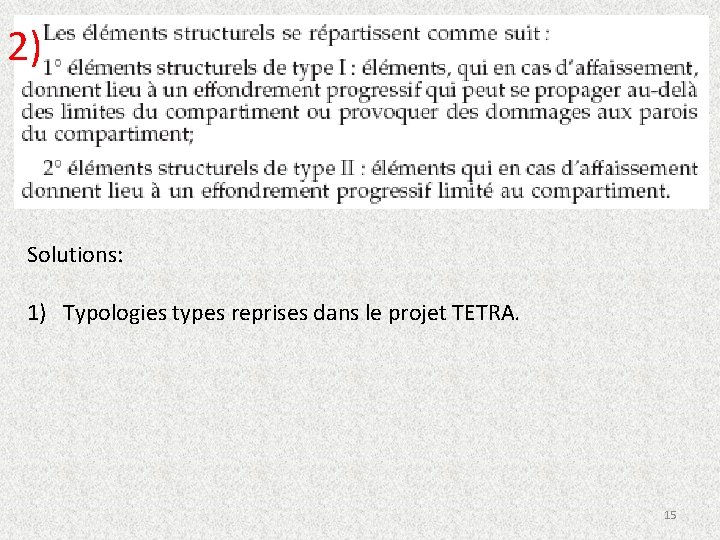 2)

Les éléments structurels se répartissent comme suit :

1° éléments structurels de type I : éléments, qui en cas d'affaissement, donnent lieu à un effondrement progressif qui peut se propager au-delà des limites du compartiment ou provoquer des dommages aux parois du compartiment;

2° éléments structurels de type II : éléments qui en cas d'affaissement donnent lieu à un effondrement progressif limité au compartiment.

Solutions:

1) Typologies types reprises dans le projet TETRA.

15